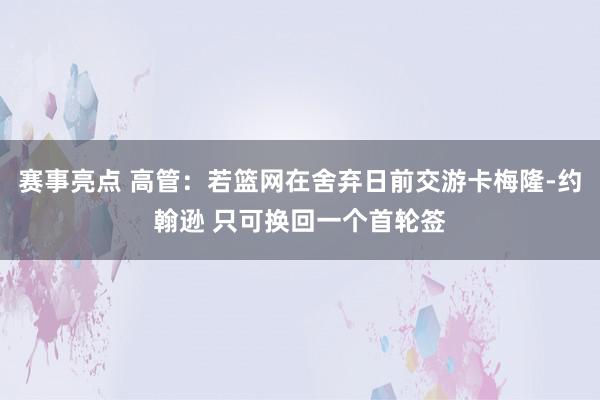 赛事亮点 高管：若篮网在舍弃日前交游卡梅隆-约翰逊 只可换回一个首轮签